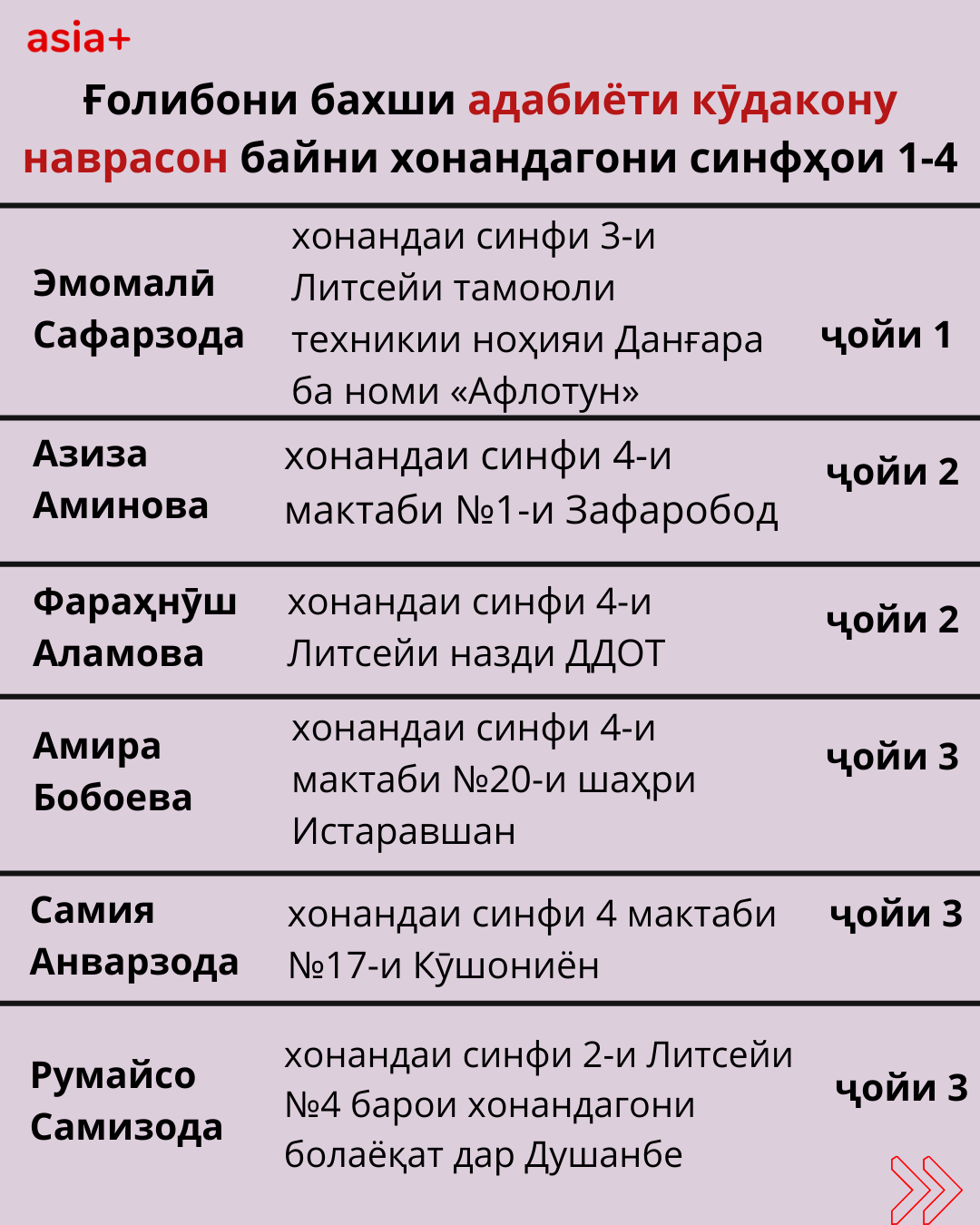 asia+

Ғолибони бахши адабиёти кӯдакону наврасон байни хонандагони синфҳои 1-4

| | | |
|---|---|---|
| Эмомалӣ Сафарзода | хонандаи синфи 3-и Литсейи тамоюли техникии ноҳияи Данғара ба номи «Афлотун» | ҷойи 1 |
| Азиза Аминова | хонандаи синфи 4-и мактаби №1-и Зафаробод | ҷойи 2 |
| Фараҳнӯш Аламова | хонандаи синфи 4-и Литсейи назди ДДОТ | ҷойи 2 |
| Амира Бобоева | хонандаи синфи 4-и мактаби №20-и шаҳри Истаравшан | ҷойи 3 |
| Самия Анварзода | хонандаи синфи 4 мактаби №17-и Кӯшониён | ҷойи 3 |
| Румайсо Самизода | хонандаи синфи 2-и Литсейи №4 барои хонандагони болаёқат дар Душанбе | ҷойи 3 |